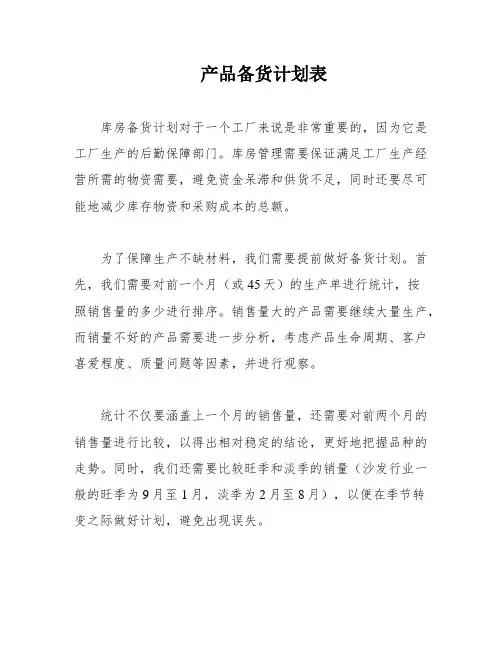 产品备货计划表

库房备货计划对于一个工厂来说是非常重要的，因为它是工厂生产的后勤保障部门。库房管理需要保证满足工厂生产经营所需的物资需要，避免资金呆滞和供货不足，同时还要尽可能地减少库存物资和采购成本的总额。

为了保障生产不缺材料，我们需要提前做好备货计划。首先，我们需要对前一个月（或45天）的生产单进行统计，按照销售量的多少进行排序。销售量大的产品需要继续大量生产，而销量不好的产品需要进一步分析，考虑产品生命周期、客户喜爱程度、质量问题等因素，并进行观察。

统计不仅要涵盖上一个月的销售量，还需要对前两个月的销售量进行比较，以得出相对稳定的结论，更好地把握品种的走势。同时，我们还需要比较旺季和淡季的销量（沙发行业一般的旺季为9月至1月，淡季为2月至8月），以便在季节转变之际做好计划，避免出现误失。